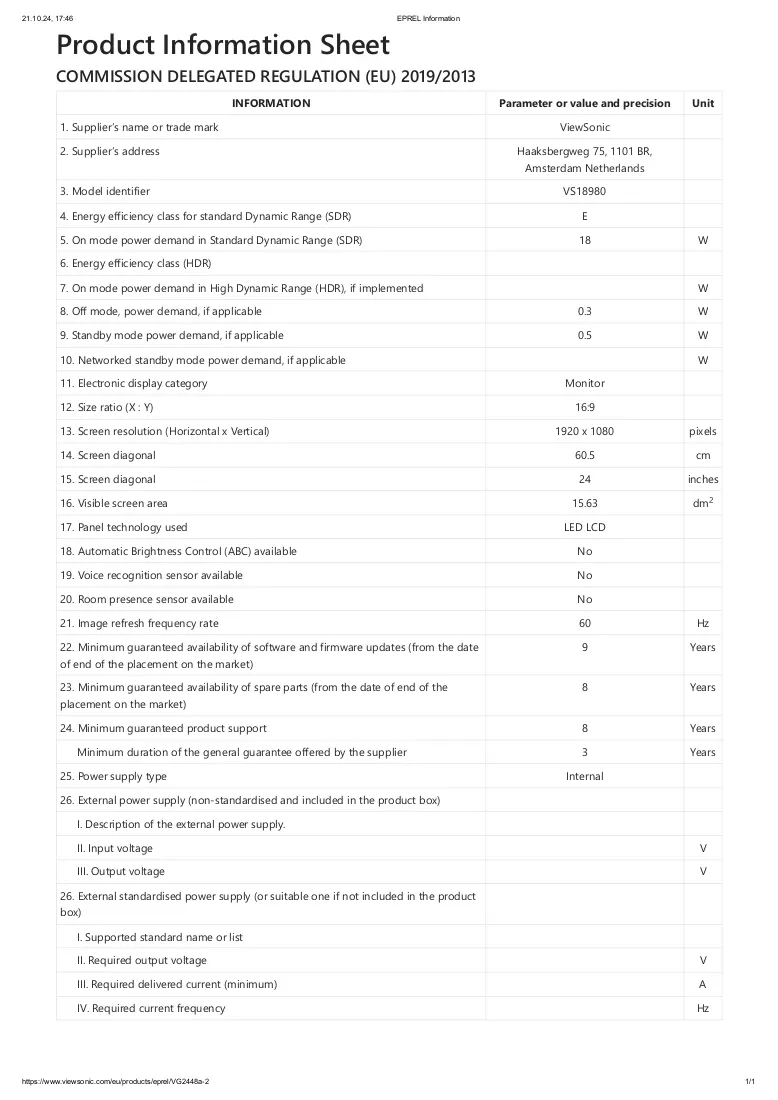 21.10.24, 17:46 EPREL Information

Product Information Sheet

COMMISSION DELEGATED REGULATION (EU) 2019/2013

| INFORMATION | Parameter or value and precision | Unit |
|---|---|---|
| 1. Supplier's name or trade mark | ViewSonic | |
| 2. Supplier's address | Haaksbergweg 75, 1101 BR, Amsterdam Netherlands | |
| 3. Model identifier | VS18980 | |
| 4. Energy efficiency class for standard Dynamic Range (SDR) | E | |
| 5. On mode power demand in Standard Dynamic Range (SDR) | 18 | W |
| 6. Energy efficiency class (HDR) | | |
| 7. On mode power demand in High Dynamic Range (HDR), if implemented | | W |
| 8. Off mode, power demand, if applicable | 0.3 | W |
| 9. Standby mode power demand, if applicable | 0.5 | W |
| 10. Networked standby mode power demand, if applicable | | W |
| 11. Electronic display category | Monitor | |
| 12. Size ratio (X : Y) | 16:9 | |
| 13. Screen resolution (Horizontal x Vertical) | 1920 x 1080 | pixels |
| 14. Screen diagonal | 60.5 | cm |
| 15. Screen diagonal | 24 | inches |
| 16. Visible screen area | 15.63 | $dm^2$ |
| 17. Panel technology used | LED LCD | |
| 18. Automatic Brightness Control (ABC) available | No | |
| 19. Voice recognition sensor available | No | |
| 20. Room presence sensor available | No | |
| 21. Image refresh frequency rate | 60 | Hz |
| 22. Minimum guaranteed availability of software and firmware updates (from the date of end of the placement on the market) | 9 | Years |
| 23. Minimum guaranteed availability of spare parts (from the date of end of the placement on the market) | 8 | Years |
| 24. Minimum guaranteed product support | 8 | Years |
| Minimum duration of the general guarantee offered by the supplier | 3 | Years |
| 25. Power supply type | Internal | |
| 26. External power supply (non-standardised and included in the product box) | | |
| I. Description of the external power supply. | | |
| II. Input voltage | | V |
| III. Output voltage | | V |
| 26. External standardised power supply (or suitable one if not included in the product box) | | |
| I. Supported standard name or list | | |
| II. Required output voltage | | V |
| III. Required delivered current (minimum) | | A |
| IV. Required current frequency | | Hz |

https://www.viewsonic.com/eu/products/eprel/VG2448a-2 1/1